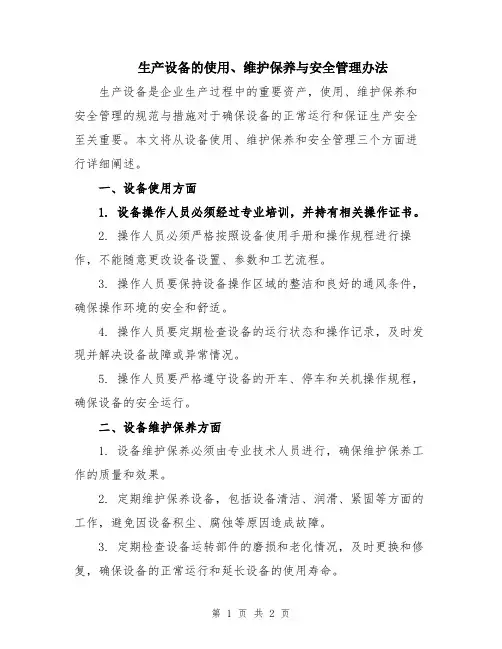 生产设备的使用、维护保养与安全管理办法

生产设备是企业生产过程中的重要资产，使用、维护保养和安全管理的规范与措施对于确保设备的正常运行和保证生产安全至关重要。本文将从设备使用、维护保养和安全管理三个方面进行详细阐述。

一、设备使用方面

1. 设备操作人员必须经过专业培训，并持有相关操作证书。

2. 操作人员必须严格按照设备使用手册和操作规程进行操作，不能随意更改设备设置、参数和工艺流程。

3. 操作人员要保持设备操作区域的整洁和良好的通风条件，确保操作环境的安全和舒适。

4. 操作人员要定期检查设备的运行状态和操作记录，及时发现并解决设备故障或异常情况。

5. 操作人员要严格遵守设备的开车、停车和关机操作规程，确保设备的安全运行。

二、设备维护保养方面

1. 设备维护保养必须由专业技术人员进行，确保维护保养工作的质量和效果。

2. 定期维护保养设备，包括设备清洁、润滑、紧固等方面的工作，避免因设备积尘、腐蚀等原因造成故障。

3. 定期检查设备运转部件的磨损和老化情况，及时更换和修复，确保设备的正常运行和延长设备的使用寿命。

第 1 页 共 2 页